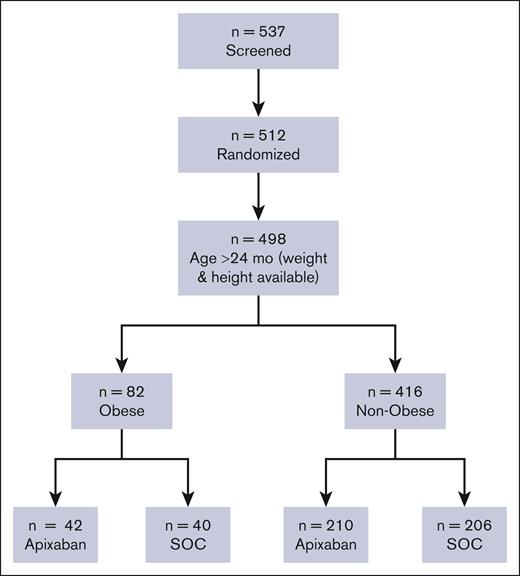 n = 537
Screened

n = 512
Randomized

n = 498
Age >24 mo (weight & height available)

n = 82
Obese

n = 416
Non-Obese

n = 42
Apixaban

n = 40
SOC

n = 210
Apixaban

n = 206
SOC